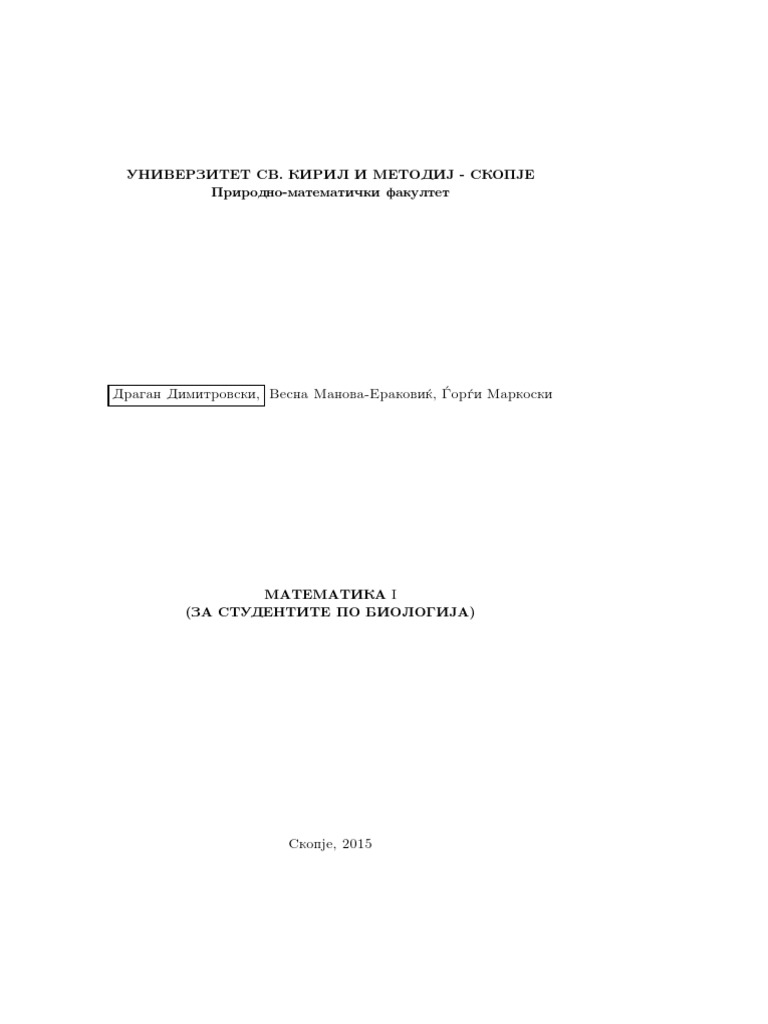 УНИВЕРЗИТЕТ СВ. КИРИЛ И МЕТОДИЈ - СКОПЈЕ
Природно-математички факултет

Драган Димитровски, Весна Манова-Ераковиќ, Ѓорѓи Маркоски

МАТЕМАТИКА I
(ЗА СТУДЕНТИТЕ ПО БИОЛОГИЈА)

Скопје, 2015